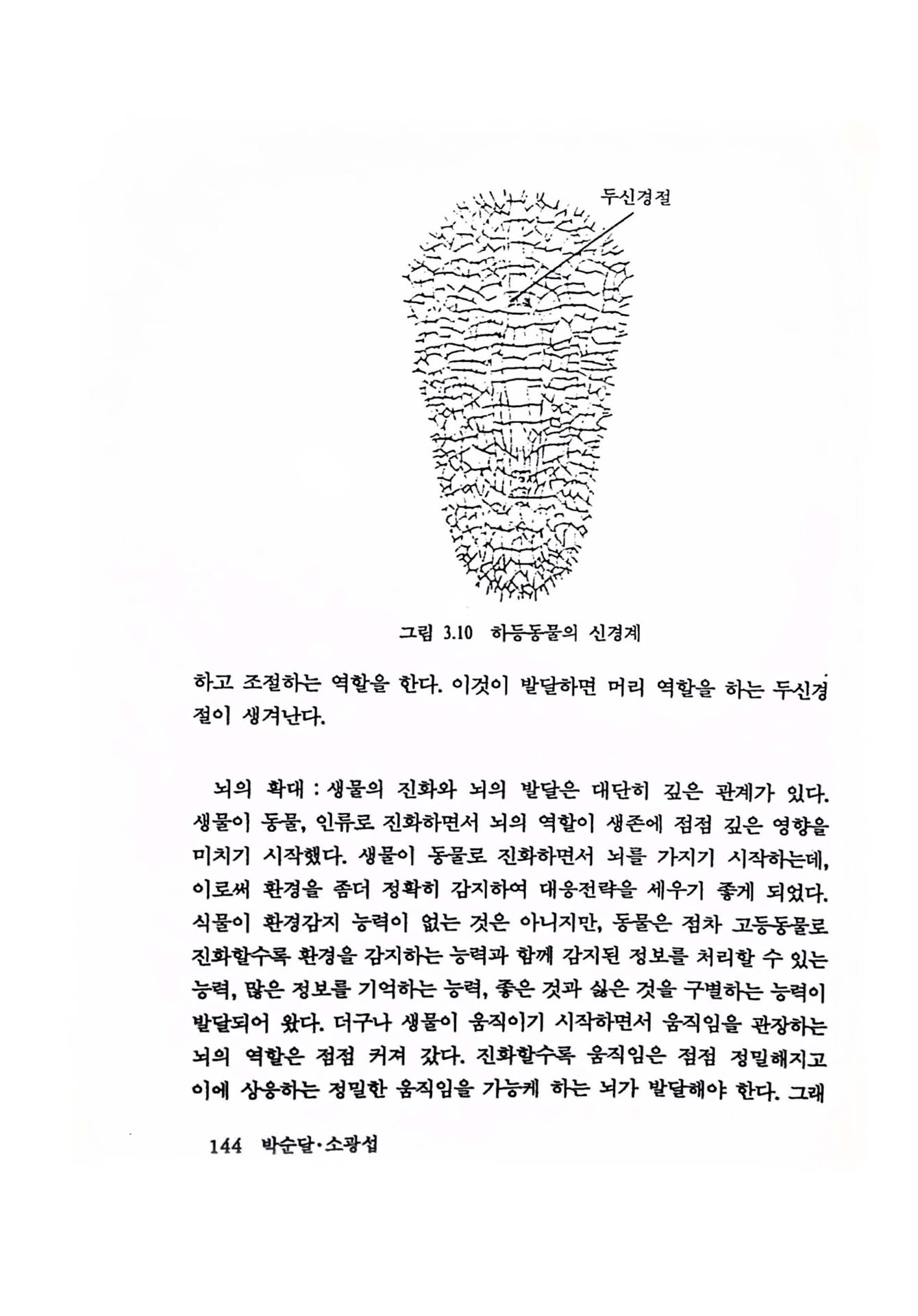 두신경절

그림 3.10 하등동물의 신경계

하고 조절하는 역할을 한다. 이것이 발달하면 머리 역할을 하는 두신경절이 생겨난다.

뇌의 확대 : 생물의 진화와 뇌의 발달은 대단히 깊은 관계가 있다. 생물이 동물, 인류로 진화하면서 뇌의 역할이 생존에 점점 깊은 영향을 미치기 시작했다. 생물이 동물로 진화하면서 뇌를 가지기 시작하는데, 이로써 환경을 좀더 정확히 감지하여 대응전략을 세우기 좋게 되었다. 식물이 환경감지 능력이 없는 것은 아니지만, 동물은 점차 고등동물로 진화할수록 환경을 감지하는 능력과 함께 감지된 정보를 처리할 수 있는 능력, 많은 정보를 기억하는 능력, 좋은 것과 싫은 것을 구별하는 능력이 발달되어 왔다. 더구나 생물이 움직이기 시작하면서 움직임을 관장하는 뇌의 역할은 점점 커져 갔다. 진화할수록 움직임은 점점 정밀해지고 이에 상응하는 정밀한 움직임을 가능케 하는 뇌가 발달해야 한다. 그래

144 박순달·소광섭